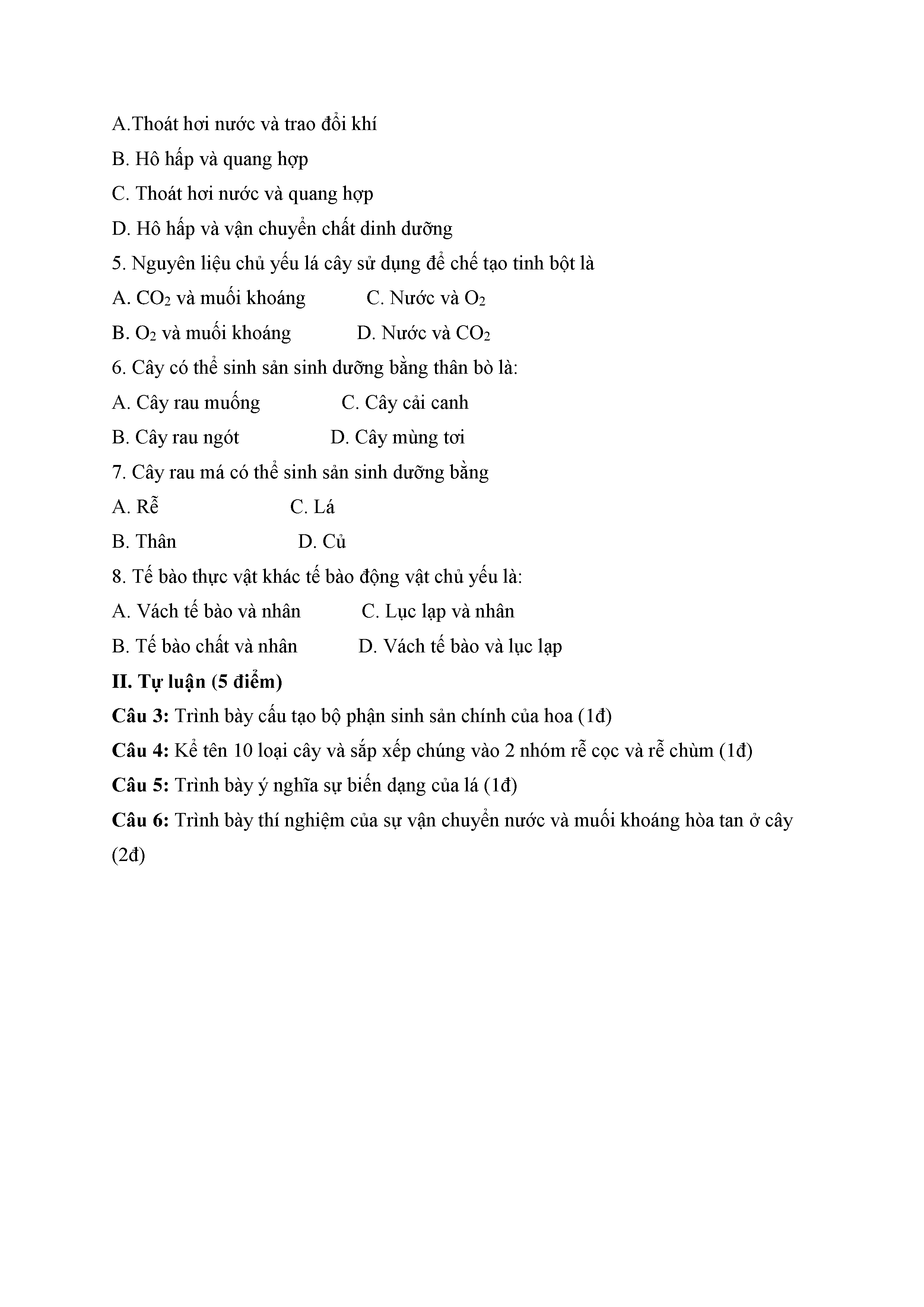 A.Thoát hơi nước và trao đổi khí

B. Hô hấp và quang hợp

C. Thoát hơi nước và quang hợp

D. Hô hấp và vận chuyển chất dinh dưỡng

5. Nguyên liệu chủ yếu lá cây sử dụng để chế tạo tinh bột là

A. $CO_2$ và muối khoáng C. Nước và $O_2$

B. $O_2$ và muối khoáng D. Nước và $CO_2$

6. Cây có thể sinh sản sinh dưỡng bằng thân bò là:

A. Cây rau muống C. Cây cải canh

B. Cây rau ngót D. Cây mùng tơi

7. Cây rau má có thể sinh sản sinh dưỡng bằng

A. Rễ C. Lá

B. Thân D. Củ

8. Tế bào thực vật khác tế bào động vật chủ yếu là:

A. Vách tế bào và nhân C. Lục lạp và nhân

B. Tế bào chất và nhân D. Vách tế bào và lục lạp

II. Tự luận (5 điểm)

Câu 3: Trình bày cấu tạo bộ phận sinh sản chính của hoa (1đ)

Câu 4: Kể tên 10 loại cây và sắp xếp chúng vào 2 nhóm rễ cọc và rễ chùm (1đ)

Câu 5: Trình bày ý nghĩa sự biến dạng của lá (1đ)

Câu 6: Trình bày thí nghiệm của sự vận chuyển nước và muối khoáng hòa tan ở cây (2đ)